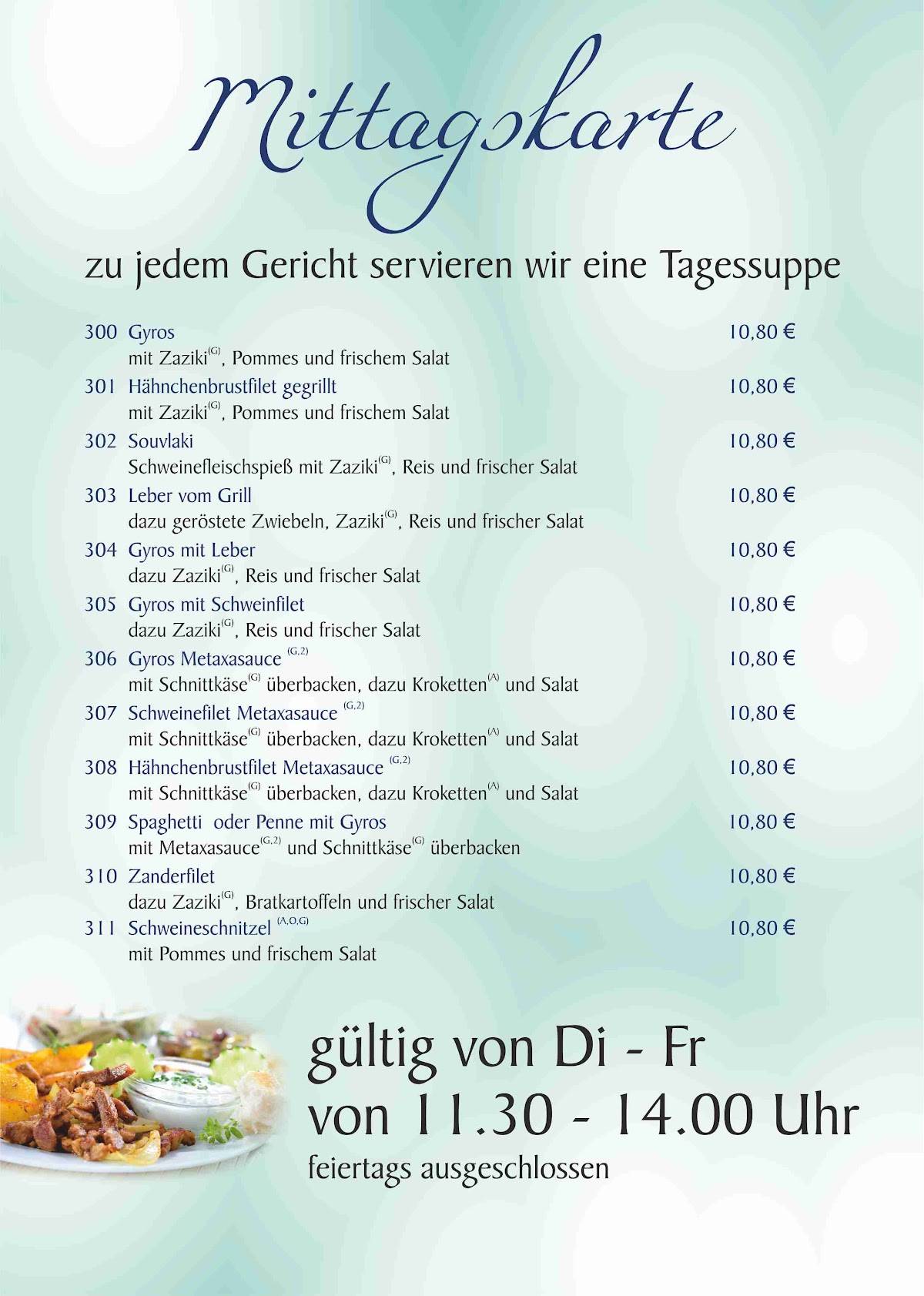 Mittagskarte

zu jedem Gericht servieren wir eine Tagessuppe

300 Gyros 10,80 €
mit Zaziki$^{(G)}$, Pommes und frischem Salat

301 Hähnchenbrustfilet gegrillt 10,80 €
mit Zaziki$^{(G)}$, Pommes und frischem Salat

302 Souvlaki 10,80 €
Schweinefleischspieß mit Zaziki$^{(G)}$, Reis und frischer Salat

303 Leber vom Grill 10,80 €
dazu geröstete Zwiebeln, Zaziki$^{(G)}$, Reis und frischer Salat

304 Gyros mit Leber 10,80 €
dazu Zaziki$^{(G)}$, Reis und frischer Salat

305 Gyros mit Schweinfilet 10,80 €
dazu Zaziki$^{(G)}$, Reis und frischer Salat

306 Gyros Metaxasauce $^{(G,2)}$ 10,80 €
mit Schnittkäse$^{(G)}$ überbacken, dazu Kroketten$^{(A)}$ und Salat

307 Schweinefilet Metaxasauce $^{(G,2)}$ 10,80 €
mit Schnittkäse$^{(G)}$ überbacken, dazu Kroketten$^{(A)}$ und Salat

308 Hähnchenbrustfilet Metaxasauce $^{(G,2)}$ 10,80 €
mit Schnittkäse$^{(G)}$ überbacken, dazu Kroketten$^{(A)}$ und Salat

309 Spaghetti oder Penne mit Gyros 10,80 €
mit Metaxasauce$^{(G,2)}$ und Schnittkäse$^{(G)}$ überbacken

310 Zanderfilet 10,80 €
dazu Zaziki$^{(G)}$, Bratkartoffeln und frischer Salat

311 Schweineschnitzel $^{(A,O,G)}$ 10,80 €
mit Pommes und frischem Salat

gültig von Di - Fr
von 11.30 - 14.00 Uhr
feiertags ausgeschlossen